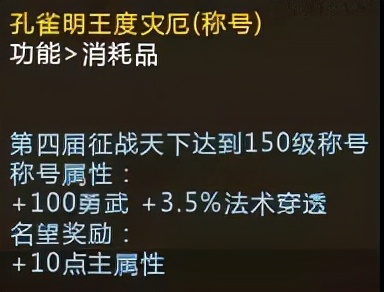 孔雀明王度灾厄(称号)
功能>消耗品

第四届征战天下达到150级称号
称号属性：
+100勇武 +3.5%法术穿透
名望奖励：
+10点主属性